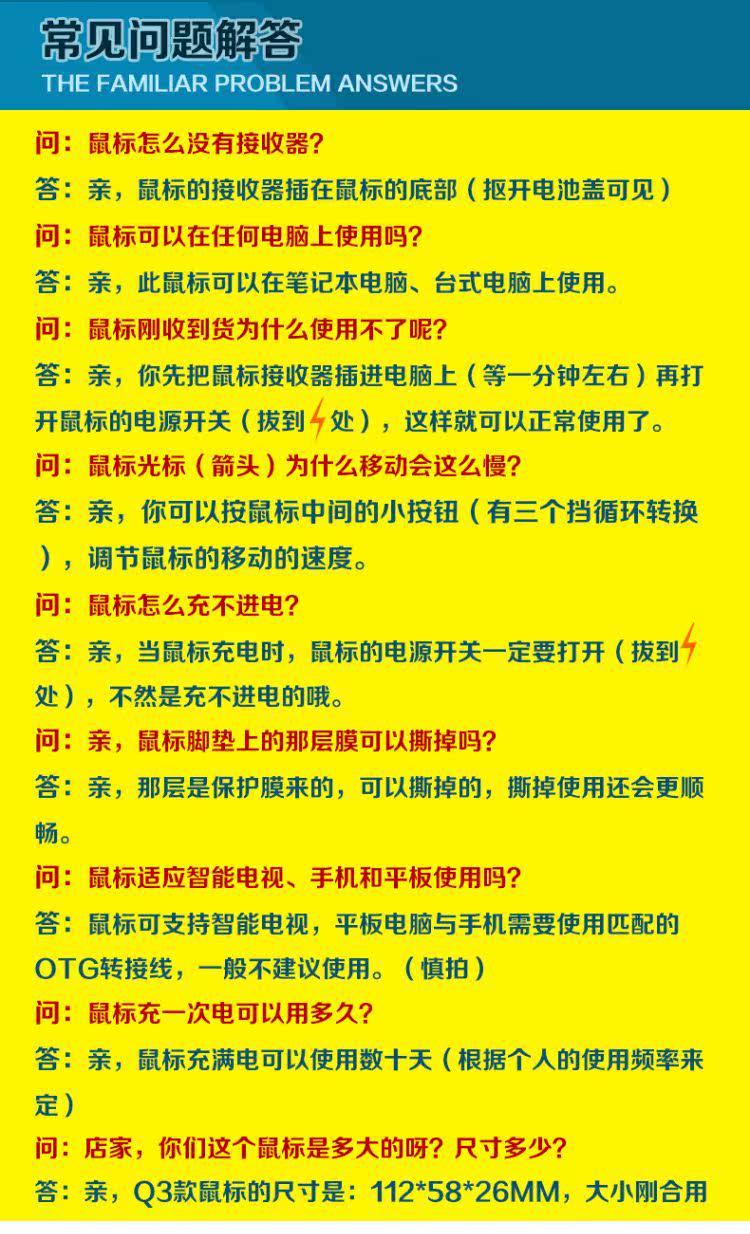 常见问题解答
THE FAMILIAR PROBLEM ANSWERS

问：鼠标怎么没有接收器？
答：亲，鼠标的接收器插在鼠标的底部（抠开电池盖可见）
问：鼠标可以在任何电脑上使用吗？
答：亲，此鼠标可以在笔记本电脑、台式电脑上使用。
问：鼠标刚收到货为什么使用不了呢？
答：亲，你先把鼠标接收器插进电脑上（等一分钟左右）再打开鼠标的电源开关（拔到处），这样就可以正常使用了。
问：鼠标光标（箭头）为什么移动会这么慢？
答：亲，你可以按鼠标中间的小按钮（有三个挡循环转换），调节鼠标的移动的速度。
问：鼠标怎么充不进电？
答：亲，当鼠标充电时，鼠标的电源开关一定要打开（拔到处），不然是充不进电的哦。
问：亲，鼠标脚垫上的那层膜可以撕掉吗？
答：亲，那层是保护膜来的，可以撕掉的，撕掉使用还会更顺畅。
问：鼠标适应智能电视、手机和平板使用吗？
答：鼠标可支持智能电视，平板电脑与手机需要使用匹配的OTG转接线，一般不建议使用。（慎拍）
问：鼠标充一次电可以用多久？
答：亲，鼠标充满电可以使用数十天（根据个人的使用频率来定）
问：店家，你们这个鼠标是多大的呀？尺寸多少？
答：亲，Q3款鼠标的尺寸是：112*58*26MM，大小刚合用